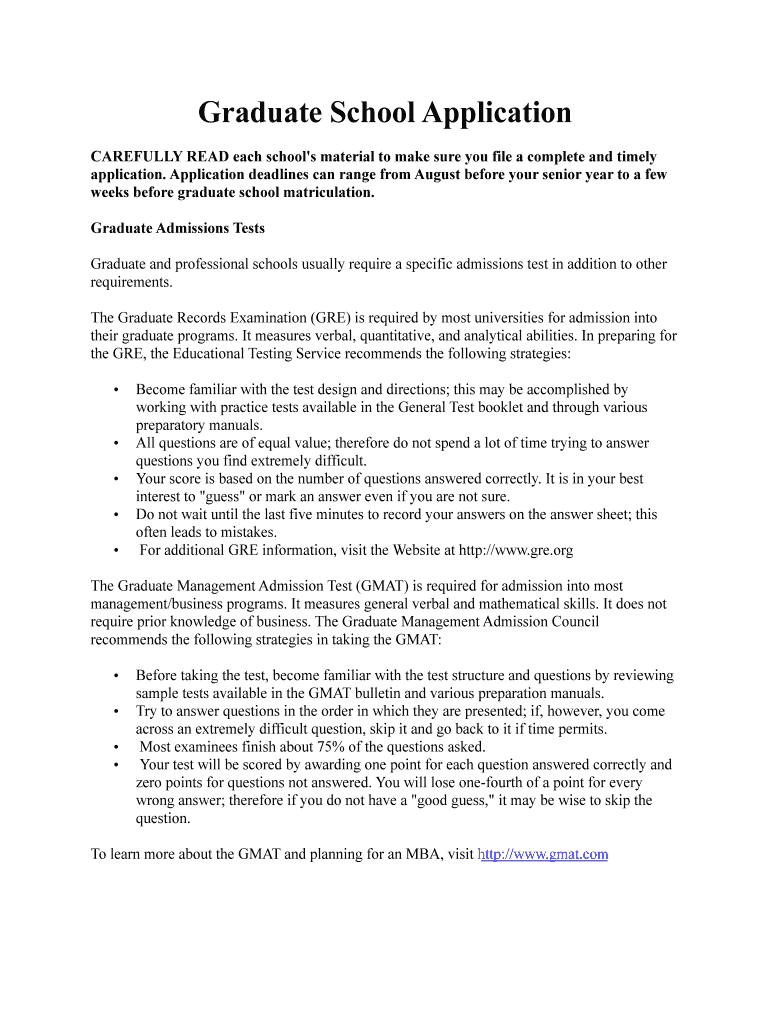 Graduate School Application

CAREFULLY READ each school's material to make sure you file a complete and timely application. Application deadlines can range from August before your senior year to a few weeks before graduate school matriculation.

Graduate Admissions Tests

Graduate and professional schools usually require a specific admissions test in addition to other requirements.

The Graduate Records Examination (GRE) is required by most universities for admission into their graduate programs. It measures verbal, quantitative, and analytical abilities. In preparing for the GRE, the Educational Testing Service recommends the following strategies:

• Become familiar with the test design and directions; this may be accomplished by working with practice tests available in the General Test booklet and through various preparatory manuals.
• All questions are of equal value; therefore do not spend a lot of time trying to answer questions you find extremely difficult.
• Your score is based on the number of questions answered correctly. It is in your best interest to "guess" or mark an answer even if you are not sure.
• Do not wait until the last five minutes to record your answers on the answer sheet; this often leads to mistakes.
• For additional GRE information, visit the Website at http://www.gre.org

The Graduate Management Admission Test (GMAT) is required for admission into most management/business programs. It measures general verbal and mathematical skills. It does not require prior knowledge of business. The Graduate Management Admission Council recommends the following strategies in taking the GMAT:

• Before taking the test, become familiar with the test structure and questions by reviewing sample tests available in the GMAT bulletin and various preparation manuals.
• Try to answer questions in the order in which they are presented; if, however, you come across an extremely difficult question, skip it and go back to it if time permits.
• Most examinees finish about 75% of the questions asked.
• Your test will be scored by awarding one point for each question answered correctly and zero points for questions not answered. You will lose one-fourth of a point for every wrong answer; therefore if you do not have a "good guess," it may be wise to skip the question.

To learn more about the GMAT and planning for an MBA, visit http://www.gmat.com